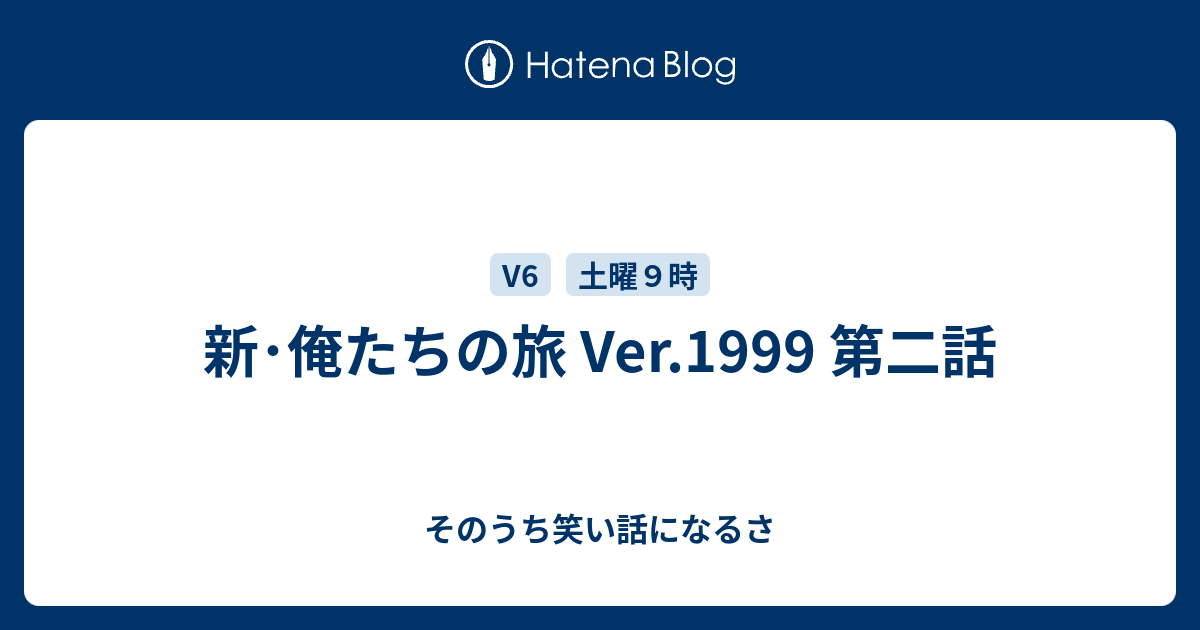 Hatena Blog

V6 土曜９時

新･俺たちの旅 Ver.1999 第二話

そのうち笑い話になるさ